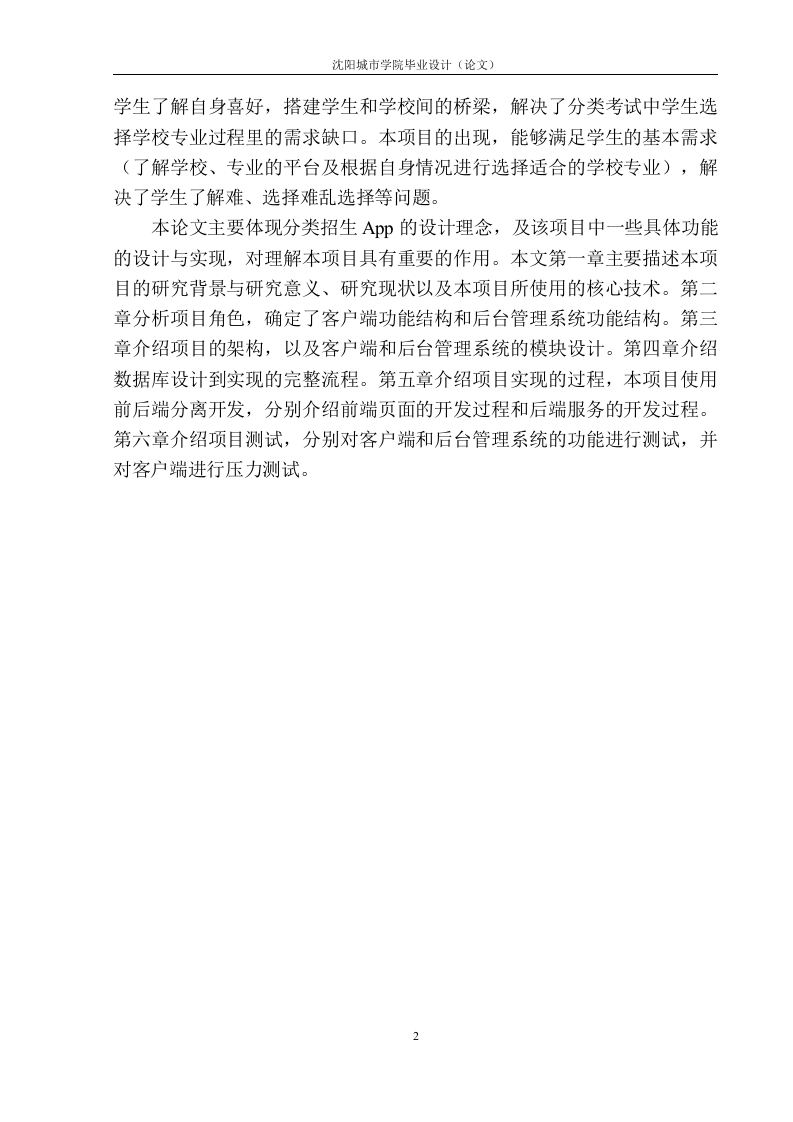 沈阳城市学院毕业设计（论文）

学生了解自身喜好，搭建学生和学校间的桥梁，解决了分类考试中学生选择学校专业过程里的需求缺口。本项目的出现，能够满足学生的基本需求（了解学校、专业的平台及根据自身情况进行选择适合的学校专业），解决了学生了解难、选择难乱选择等问题。

本论文主要体现分类招生 App 的设计理念，及该项目中一些具体功能的设计与实现，对理解本项目具有重要的作用。本文第一章主要描述本项目的研究背景与研究意义、研究现状以及本项目所使用的核心技术。第二章分析项目角色，确定了客户端功能结构和后台管理系统功能结构。第三章介绍项目的架构，以及客户端和后台管理系统的模块设计。第四章介绍数据库设计到实现的完整流程。第五章介绍项目实现的过程，本项目使用前后端分离开发，分别介绍前端页面的开发过程和后端服务的开发过程。第六章介绍项目测试，分别对客户端和后台管理系统的功能进行测试，并对客户端进行压力测试。

2